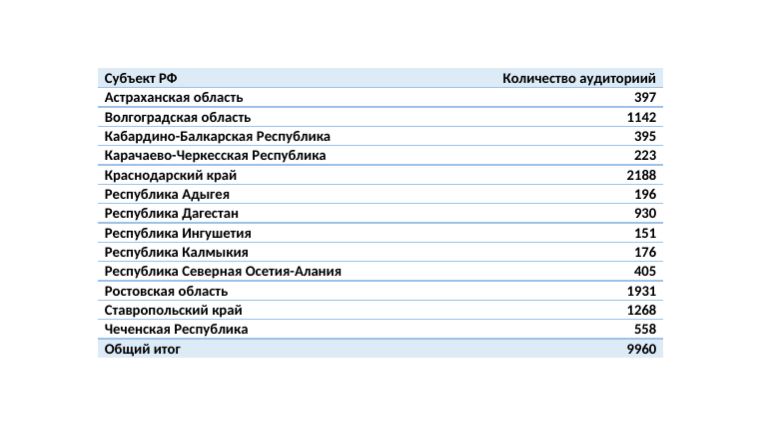 | Субъект РФ | Количество аудиторий |
|---|---|
| Астраханская область | 397 |
| Волгоградская область | 1142 |
| Кабардино-Балкарская Республика | 395 |
| Карачаево-Черкесская Республика | 223 |
| Краснодарский край | 2188 |
| Республика Адыгея | 196 |
| Республика Дагестан | 930 |
| Республика Ингушетия | 151 |
| Республика Калмыкия | 176 |
| Республика Северная Осетия-Алания | 405 |
| Ростовская область | 1931 |
| Ставропольский край | 1268 |
| Чеченская Республика | 558 |
| Общий итог | 9960 |